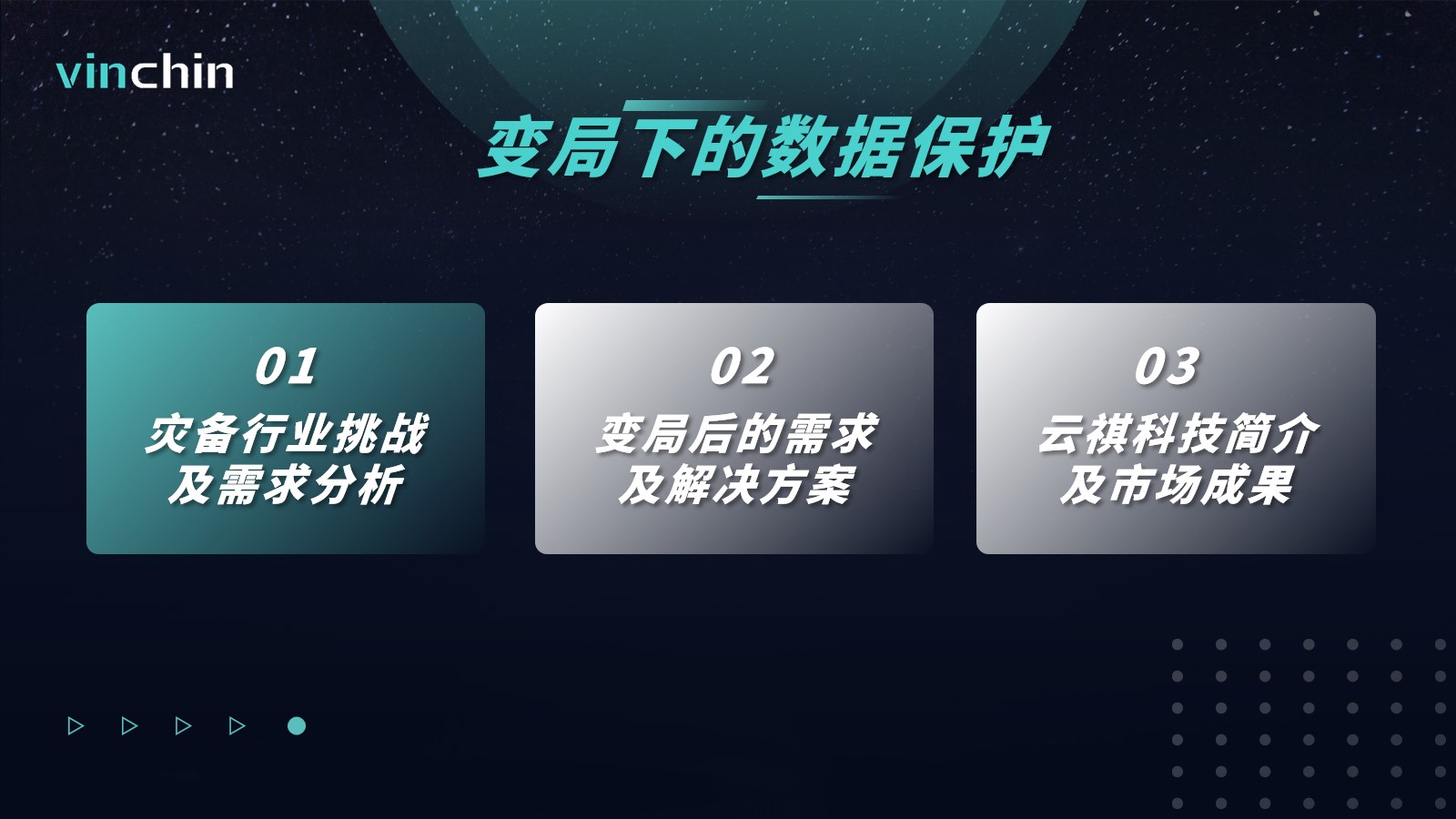 vinchin

变局下的数据保护

01
灾备行业挑战
及需求分析

02
变局后的需求
及解决方案

03
云祺科技简介
及市场成果